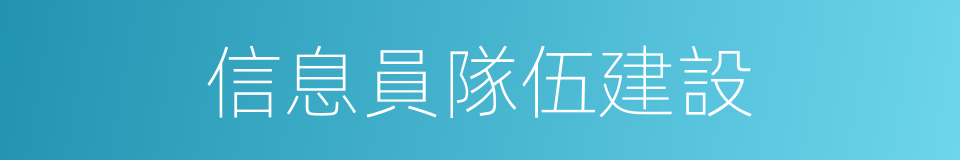 信息員隊伍建設